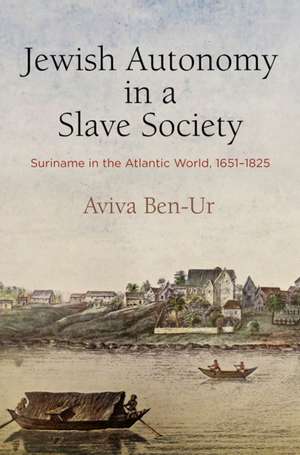 Jewish Autonomy in a Slave Society

Suriname in the Atlantic World, 1651–1825

Aviva Ben-Ur